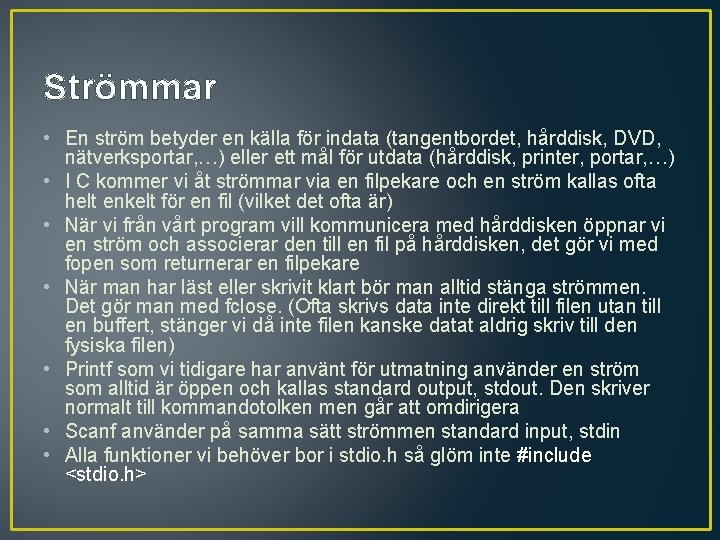 Strömmar

• En ström betyder en källa för indata (tangentbordet, hårddisk, DVD, nätverksportar,…) eller ett mål för utdata (hårddisk, printer, portar,…)
• I C kommer vi åt strömmar via en filpekare och en ström kallas ofta helt enkelt för en fil (vilket det ofta är)
• När vi från vårt program vill kommunicera med hårddisken öppnar vi en ström och associerar den till en fil på hårddisken, det gör vi med fopen som returnerar en filpekare
• När man har läst eller skrivit klart bör man alltid stänga strömmen. Det gör man med fclose. (Ofta skrivs data inte direkt till filen utan till en buffert, stänger vi då inte filen kanske datat aldrig skriv till den fysiska filen)
• Printf som vi tidigare har använt för utmatning använder en ström som alltid är öppen och kallas standard output, stdout. Den skriver normalt till kommandotolken men går att omdirigera
• Scanf använder på samma sätt strömmen standard input, stdin
• Alla funktioner vi behöver bor i stdio.h så glöm inte #include <stdio.h>